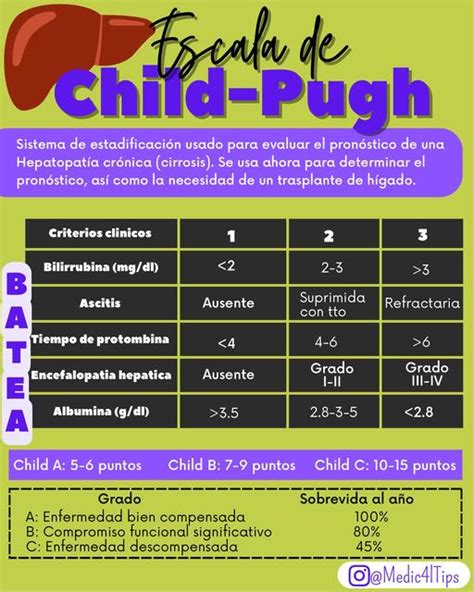 Escala de
Child-Pugh

Sistema de estadificación usado para evaluar el pronóstico de una Hepatopatía crónica (cirrosis). Se usa ahora para determinar el pronóstico, así como la necesidad de un trasplante de hígado.

B
A
T
E
A

| Criterios clinicos | 1 | 2 | 3 |
|---|---|---|---|
| Bilirrubina (mg/dl) | <2 | 2-3 | >3 |
| Ascitis | Ausente | Suprimida con tto | Refractaria |
| Tiempo de protombina | <4 | 4-6 | >6 |
| Encefalopatia hepatica | Ausente | Grado I-II | Grado III-IV |
| Albumina (g/dl) | >3.5 | 2.8-3-5 | <2.8 |

Child A: 5-6 puntos   Child B: 7-9 puntos   Child C: 10-15 puntos

| Grado | Sobrevida al año |
|---|---|
| A: Enfermedad bien compensada | 100% |
| B: Compromiso funcional significativo | 80% |
| C: Enfermedad descompensada | 45% |

@Medic4lTips